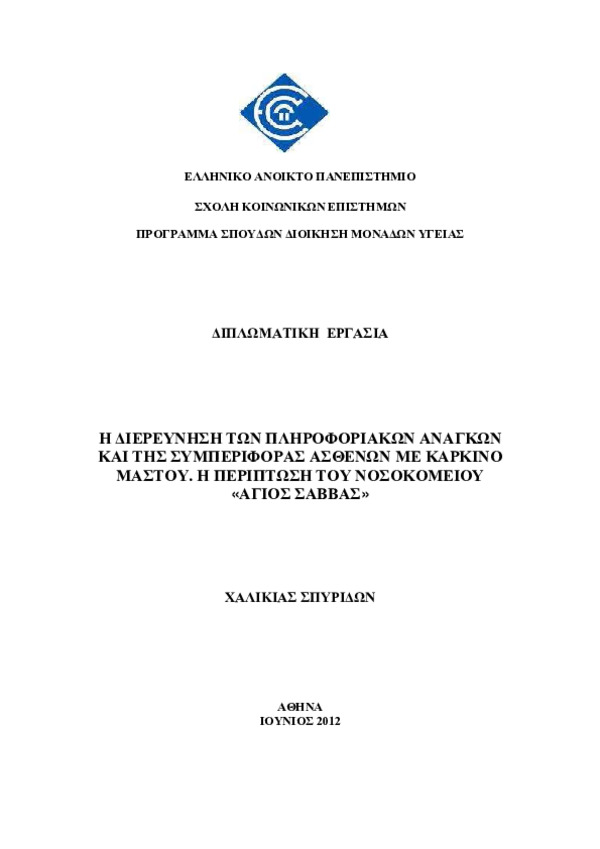 ΕΛΛΗΝΙΚΟ ΑΝΟΙΚΤΟ ΠΑΝΕΠΙΣΤΗΜΙΟ

ΣΧΟΛΗ ΚΟΙΝΩΝΙΚΩΝ ΕΠΙΣΤΗΜΩΝ

ΠΡΟΓΡΑΜΜΑ ΣΠΟΥΔΩΝ ΔΙΟΙΚΗΣΗ ΜΟΝΑΔΩΝ ΥΓΕΙΑΣ

ΔΙΠΛΩΜΑΤΙΚΗ ΕΡΓΑΣΙΑ

Η ΔΙΕΡΕΥΝΗΣΗ ΤΩΝ ΠΛΗΡΟΦΟΡΙΑΚΩΝ ΑΝΑΓΚΩΝ ΚΑΙ ΤΗΣ ΣΥΜΠΕΡΙΦΟΡΑΣ ΑΣΘΕΝΩΝ ΜΕ ΚΑΡΚΙΝΟ ΜΑΣΤΟΥ. Η ΠΕΡΙΠΤΩΣΗ ΤΟΥ ΝΟΣΟΚΟΜΕΙΟΥ «ΑΓΙΟΣ ΣΑΒΒΑΣ»

ΧΑΛΙΚΙΑΣ ΣΠΥΡΙΔΩΝ

ΑΘΗΝΑ
ΙΟΥΝΙΟΣ 2012